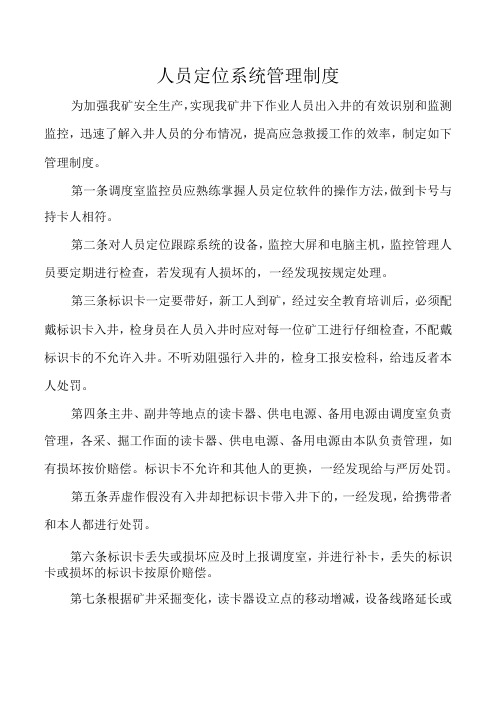 人员定位系统管理制度

为加强我矿安全生产，实现我矿井下作业人员出入井的有效识别和监测监控，迅速了解入井人员的分布情况，提高应急救援工作的效率，制定如下管理制度。

第一条调度室监控员应熟练掌握人员定位软件的操作方法，做到卡号与持卡人相符。

第二条对人员定位跟踪系统的设备，监控大屏和电脑主机，监控管理人员要定期进行检查，若发现有人损坏的，一经发现按规定处理。

第三条标识卡一定要带好，新工人到矿，经过安全教育培训后，必须配戴标识卡入井，检身员在人员入井时应对每一位矿工进行仔细检查，不配戴标识卡的不允许入井。不听劝阻强行入井的，检身工报安检科，给违反者本人处罚。

第四条主井、副井等地点的读卡器、供电电源、备用电源由调度室负责管理，各采、掘工作面的读卡器、供电电源、备用电源由本队负责管理，如有损坏按价赔偿。标识卡不允许和其他人的更换，一经发现给与严厉处罚。

第五条弄虚作假没有入井却把标识卡带入井下的，一经发现，给携带者和本人都进行处罚。

第六条标识卡丢失或损坏应及时上报调度室，并进行补卡，丢失的标识卡或损坏的标识卡按原价赔偿。

第七条根据矿井采掘变化，读卡器设立点的移动增减，设备线路延长或